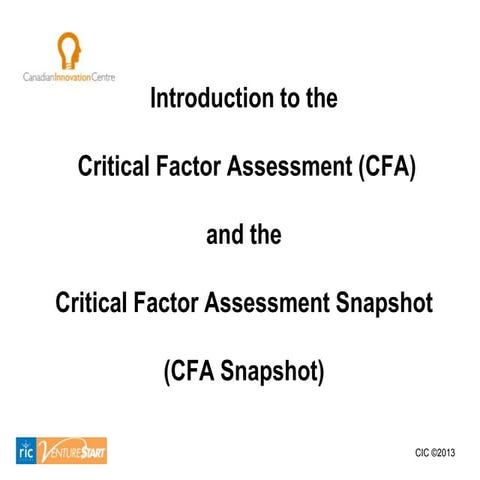 CanadianInnovationCentre

Introduction to the

Critical Factor Assessment (CFA)

and the

Critical Factor Assessment Snapshot

(CFA Snapshot)

ric VENTURESTART

CIC ©2013